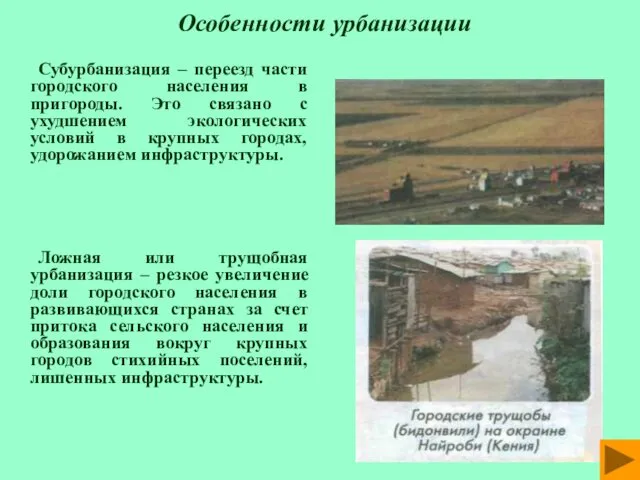 Особенности урбанизации

Субурбанизация – переезд части городского населения в пригороды. Это связано с ухудшением экологических условий в крупных городах, удорожанием инфраструктуры.

Ложная или трущобная урбанизация – резкое увеличение доли городского населения в развивающихся странах за счет притока сельского населения и образования вокруг крупных городов стихийных поселений, лишенных инфраструктуры.

Городские трущобы (бидонвили) на окраине Найроби (Кения)